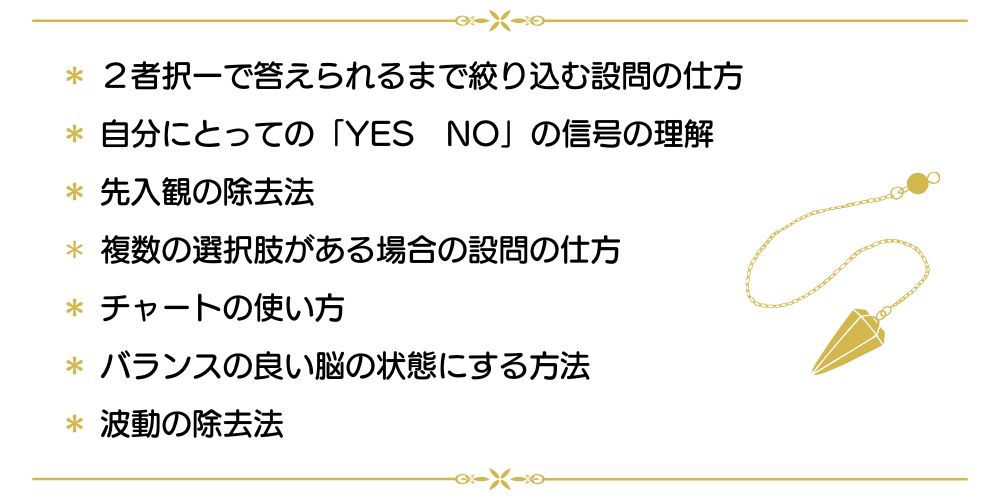 ＊ ２者択一で答えられるまで絞り込む設問の仕方

＊ 自分にとっての「YES　NO」の信号の理解

＊ 先入観の除去法

＊ 複数の選択肢がある場合の設問の仕方

＊ チャートの使い方

＊ バランスの良い脳の状態にする方法

＊ 波動の除去法